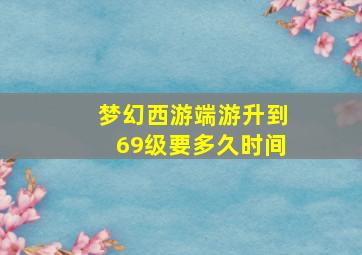 梦幻西游端游升到69级要多久时间